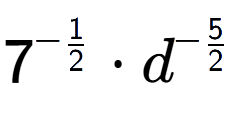 $7^{-\frac{1}{2}} \cdot d^{-\frac{5}{2}}$